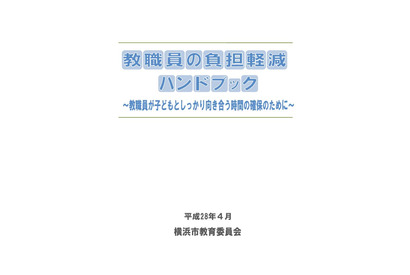 教職員の負担軽減
ハンドブック
～教職員が子どもとしっかり向き合う時間の確保のために～

平成28年４月
横浜市教育委員会